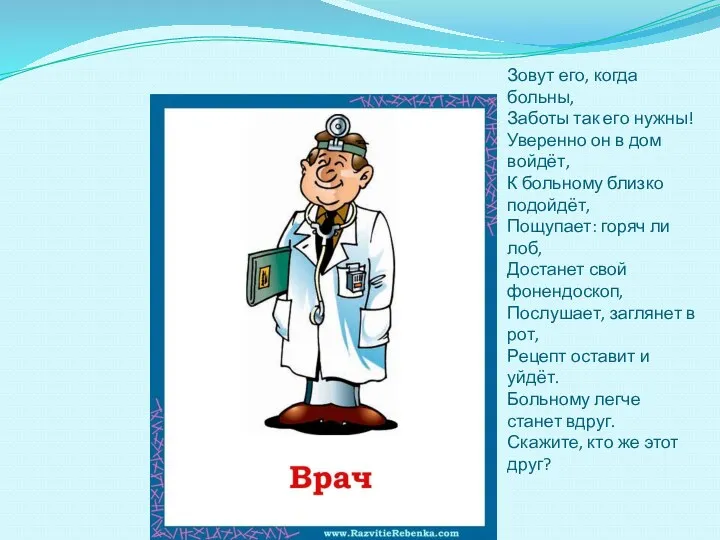 Врач

www.RazvitieRebenka.com

Зовут его, когда больны,
Заботы так его нужны!
Уверенно он в дом войдёт,
К больному близко подойдёт,
Пощупает: горяч ли лоб,
Достанет свой фонендоскоп,
Послушает, заглянет в рот,
Рецепт оставит и уйдёт.
Больному легче станет вдруг.
Скажите, кто же этот друг?